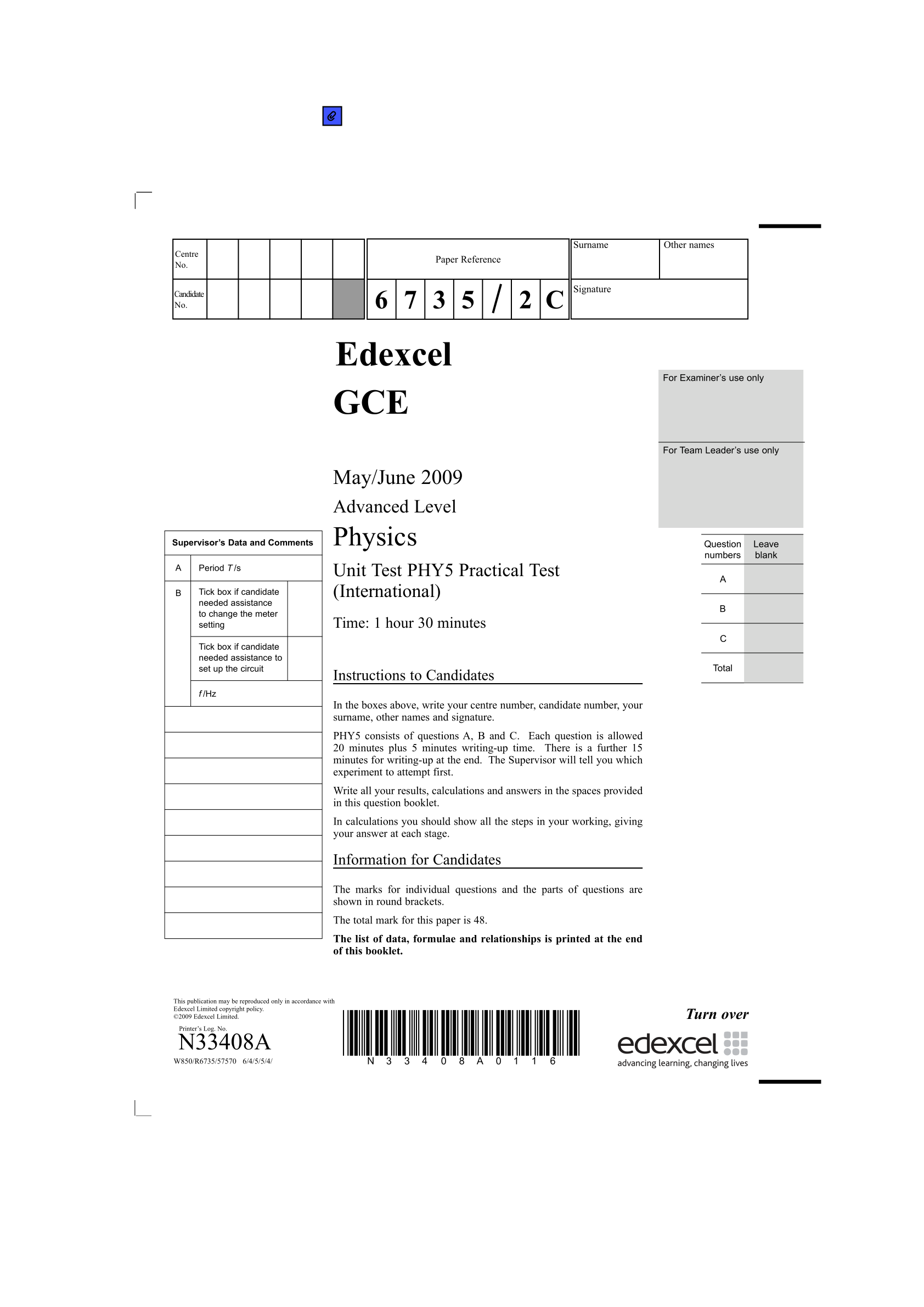 Centre No.

Candidate No.

Paper Reference

6 7 3 5 / 2 C

Surname

Other names

Signature

Edexcel
GCE

For Examiner's use only

For Team Leader's use only

May/June 2009

Advanced Level

Physics

Unit Test PHY5 Practical Test (International)

Time: 1 hour 30 minutes

Supervisor's Data and Comments

A Period T/s

B Tick box if candidate needed assistance to change the meter setting

Tick box if candidate needed assistance to set up the circuit

f/Hz

| Question numbers | Leave blank |
|---|---|
| A | |
| B | |
| C | |
| Total | |

Instructions to Candidates

In the boxes above, write your centre number, candidate number, your surname, other names and signature.

PHY5 consists of questions A, B and C. Each question is allowed 20 minutes plus 5 minutes writing-up time. There is a further 15 minutes for writing-up at the end. The Supervisor will tell you which experiment to attempt first.

Write all your results, calculations and answers in the spaces provided in this question booklet.

In calculations you should show all the steps in your working, giving your answer at each stage.

Information for Candidates

The marks for individual questions and the parts of questions are shown in round brackets.

The total mark for this paper is 48.

The list of data, formulae and relationships is printed at the end of this booklet.

This publication may be reproduced only in accordance with Edexcel Limited copyright policy.
©2009 Edexcel Limited.

Printer's Log. No.
N33408A
W850/R6735/57570 6/4/5/5/4/

N 3 3 4 0 8 A 0 1 1 6

Turn over

edexcel
advancing learning, changing lives